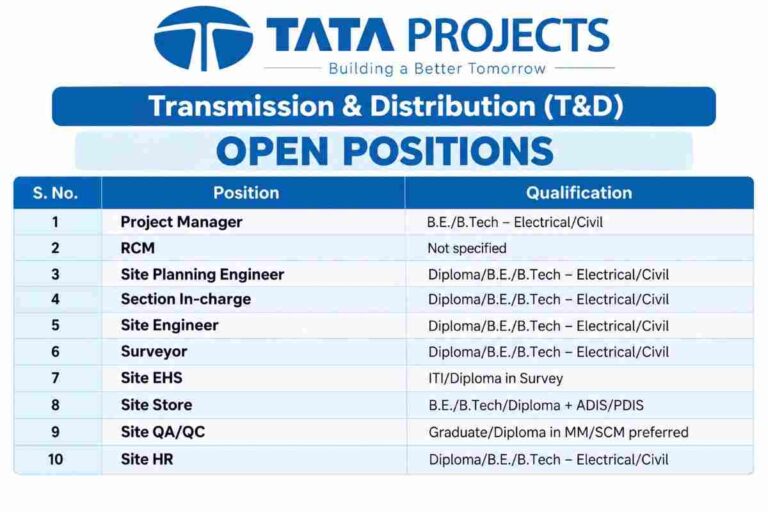 TATA PROJECTS
Building a Better Tomorrow

Transmission & Distribution (T&D)

OPEN POSITIONS

| S. No. | Position | Qualification |
|---|---|---|
| 1 | Project Manager | B.E./B.Tech – Electrical/Civil |
| 2 | RCM | Not specified |
| 3 | Site Planning Engineer | Diploma/B.E./B.Tech – Electrical/Civil |
| 4 | Section In-charge | Diploma/B.E./B.Tech – Electrical/Civil |
| 5 | Site Engineer | Diploma/B.E./B.Tech – Electrical/Civil |
| 6 | Surveyor | Diploma/B.E./B.Tech – Electrical/Civil |
| 7 | Site EHS | ITI/Diploma in Survey |
| 8 | Site Store | B.E./B.Tech/Diploma + ADIS/PDIS |
| 9 | Site QA/QC | Graduate/Diploma in MM/SCM preferred |
| 10 | Site HR | Diploma/B.E./B.Tech – Electrical/Civil |